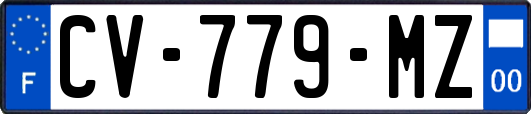 F
CV-779-MZ
00